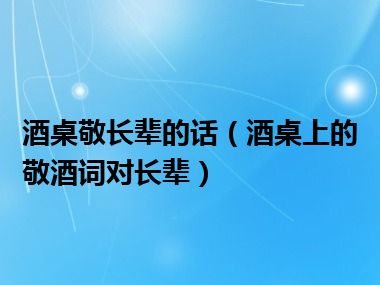 酒桌敬长辈的话（酒桌上的敬酒词对长辈）